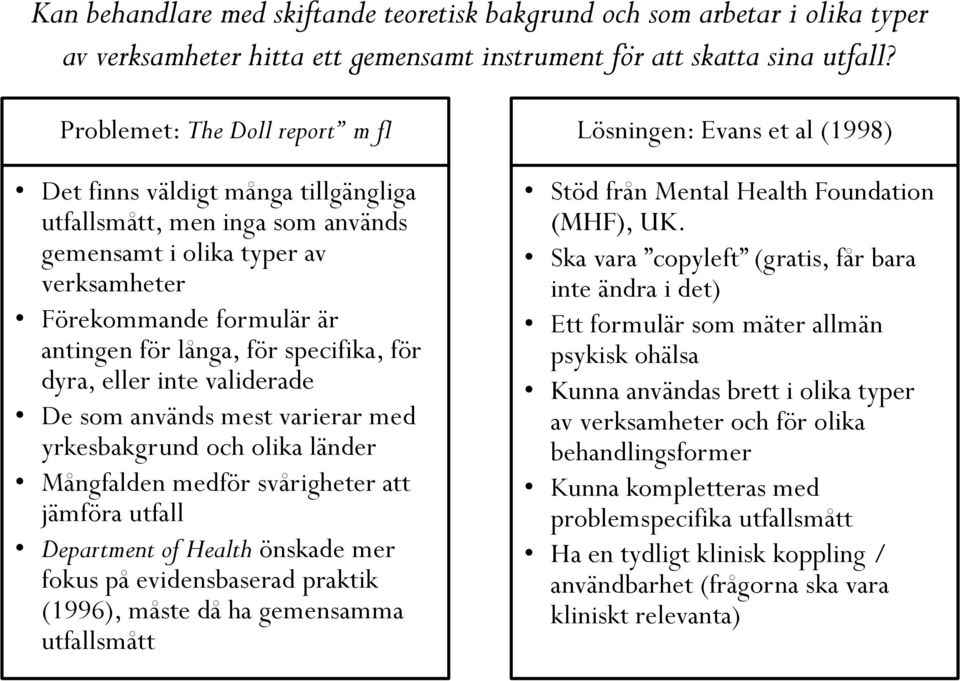 Kan behandlare med skiftande teoretisk bakgrund och som arbetar i olika typer av verksamheter hitta ett gemensamt instrument för att skatta sina utfall?

Problemet: The Doll report” m fl

• Det finns väldigt många tillgängliga utfallsmått, men inga som används gemensamt i olika typer av verksamheter
• Förekommande formulär är antingen för långa, för specifika, för dyra, eller inte validerade
• De som används mest varierar med yrkesbakgrund och olika länder
• Mångfalden medför svårigheter att jämföra utfall
• Department of Health önskade mer fokus på evidensbaserad praktik (1996), måste då ha gemensamma utfallsmått

Lösningen: Evans et al (1998)

• Stöd från Mental Health Foundation (MHF), UK.
• Ska vara ”copyleft” (gratis, får bara inte ändra i det)
• Ett formulär som mäter allmän psykisk ohälsa
• Kunna användas brett i olika typer av verksamheter och för olika behandlingsformer
• Kunna kompletteras med problemspecifika utfallsmått
• Ha en tydligt klinisk koppling / användbarhet (frågorna ska vara kliniskt relevanta)